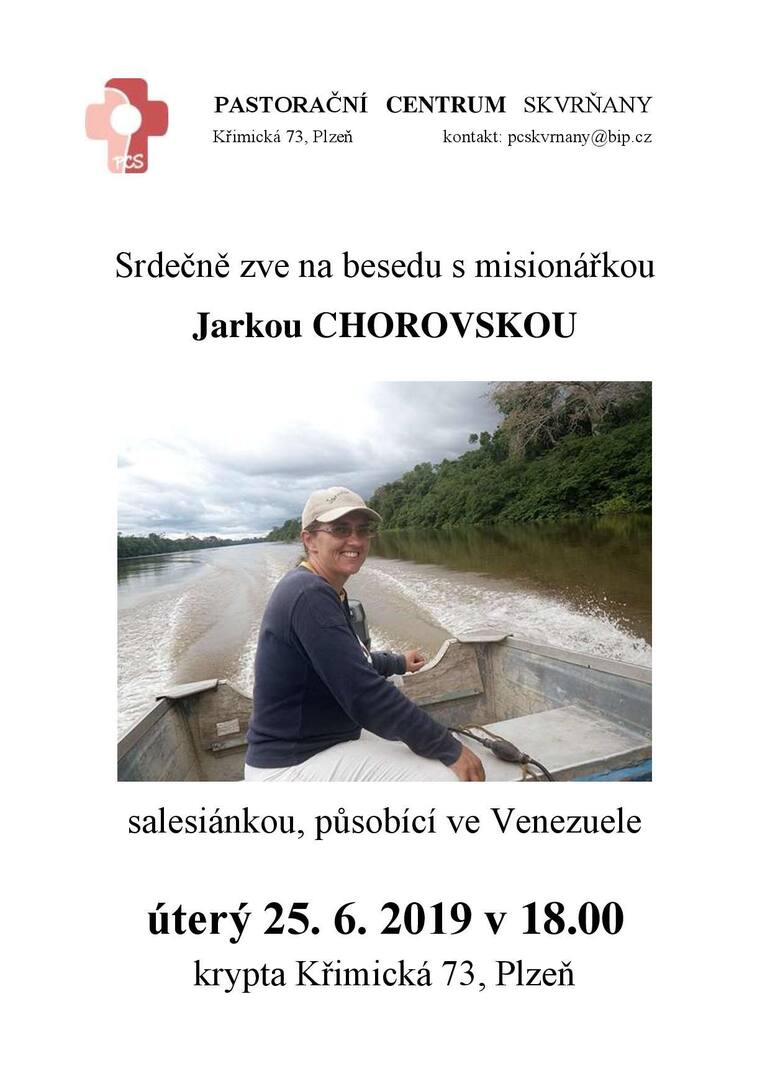 PCS

PASTORAČNÍ CENTRUM SKVRŇANY
Křimická 73, Plzeň kontakt: pcskvrnany@bip.cz

Srdečně zve na besedu s misionářkou

Jarkou CHOROVSKOU

salesiánkou, působící ve Venezuele

úterý 25. 6. 2019 v 18.00
krypta Křimická 73, Plzeň